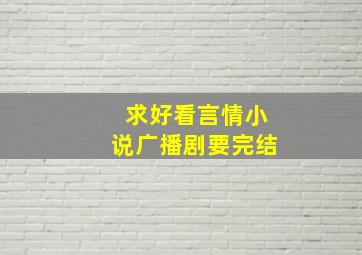 求好看言情小说广播剧要完结